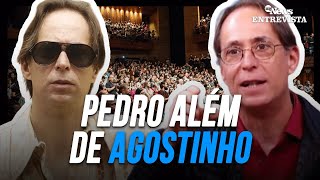 News
ENTREVISTA

PEDRO ALÉM DE AGOSTINHO